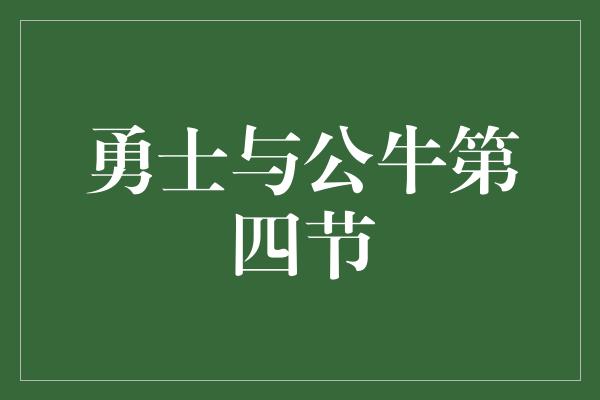 勇士与公牛第四节